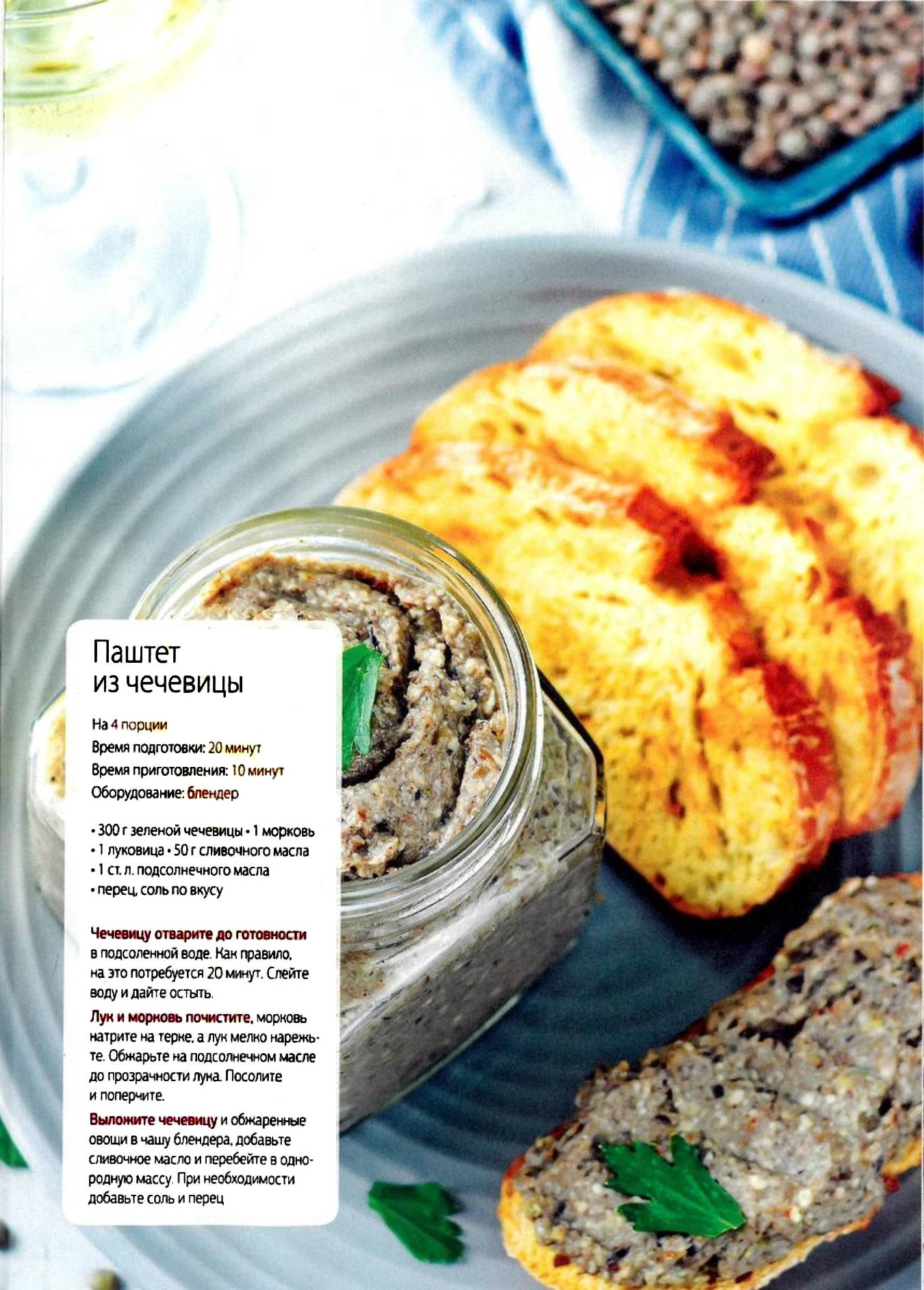 Паштет
из чечевицы

На 4 порции
Время подготовки: 20 минут
Время приготовления: 10 минут
Оборудование: блендер

• 300 г зеленой чечевицы • 1 морковь
• 1 луковица • 50 г сливочного масла
• 1 ст. л. подсолнечного масла
• перец, соль по вкусу

Чечевицу отварите до готовности в подсоленной воде. Как правило, на это потребуется 20 минут. Слейте воду и дайте остыть.

Лук и морковь почистите, морковь натрите на терке, а лук мелко нарежьте. Обжарьте на подсолнечном масле до прозрачности лука. Посолите и поперчите.

Выложите чечевицу и обжаренные овощи в чашу блендера, добавьте сливочное масло и перебейте в однородную массу. При необходимости добавьте соль и перец